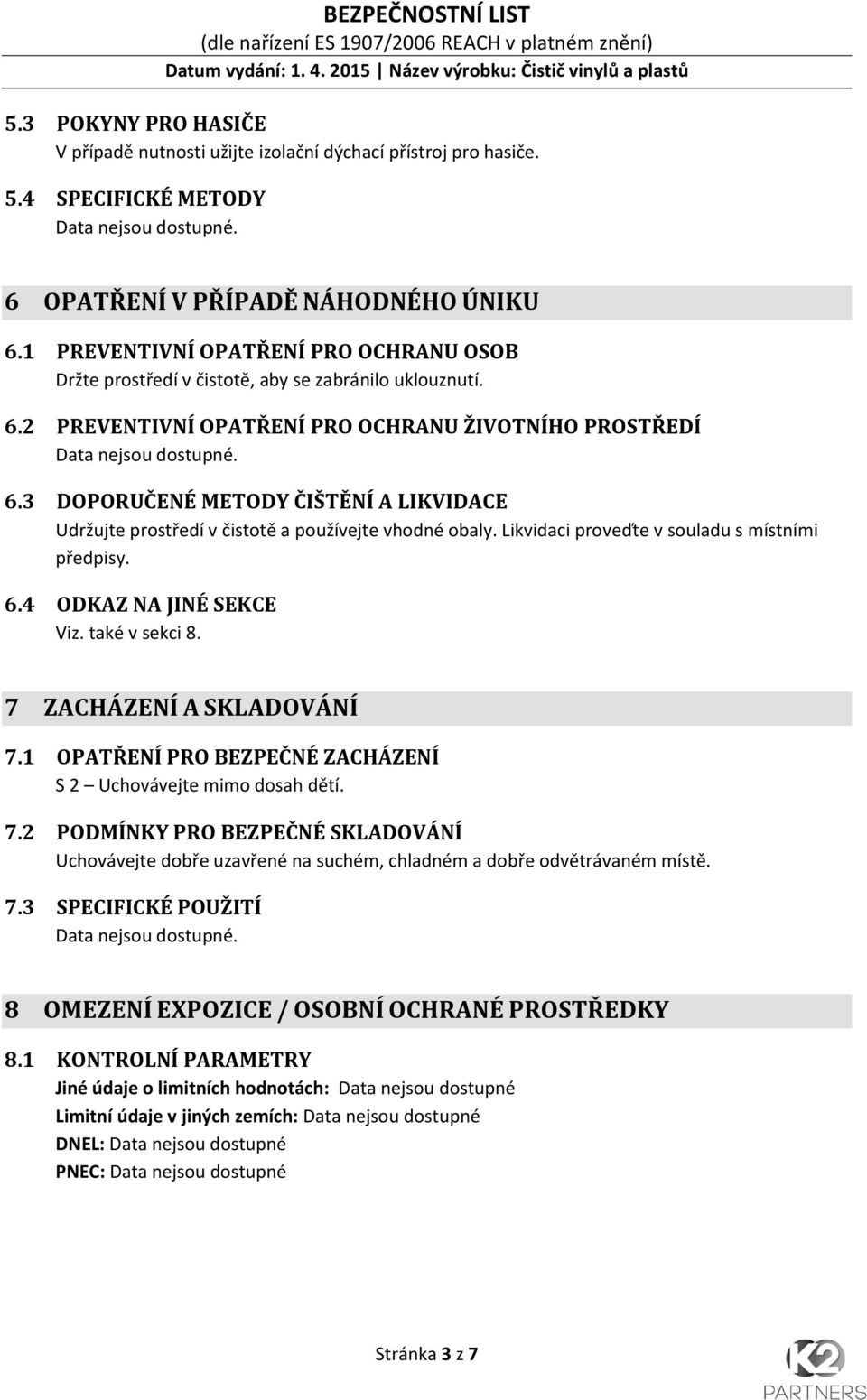 BEZPEČNOSTNÍ LIST
(dle nařízení ES 1907/2006 REACH v platném znění)
Datum vydání: 1. 4. 2015 | Název výrobku: Čistič vinylů a plastů

5.3 POKYNY PRO HASIČE
V případě nutnosti užijte izolační dýchací přístroj pro hasiče.

5.4 SPECIFICKÉ METODY
Data nejsou dostupné.

6 OPATŘENÍ V PŘÍPADĚ NÁHODNÉHO ÚNIKU

6.1 PREVENTIVNÍ OPATŘENÍ PRO OCHRANU OSOB
Držte prostředí v čistotě, aby se zabránilo uklouznutí.

6.2 PREVENTIVNÍ OPATŘENÍ PRO OCHRANU ŽIVOTNÍHO PROSTŘEDÍ
Data nejsou dostupné.

6.3 DOPORUČENÉ METODY ČIŠTĚNÍ A LIKVIDACE
Udržujte prostředí v čistotě a používejte vhodné obaly. Likvidaci proveďte v souladu s místními předpisy.

6.4 ODKAZ NA JINÉ SEKCE
Viz. také v sekci 8.

7 ZACHÁZENÍ A SKLADOVÁNÍ

7.1 OPATŘENÍ PRO BEZPEČNÉ ZACHÁZENÍ
S 2 – Uchovávejte mimo dosah dětí.

7.2 PODMÍNKY PRO BEZPEČNÉ SKLADOVÁNÍ
Uchovávejte dobře uzavřené na suchém, chladném a dobře odvětrávaném místě.

7.3 SPECIFICKÉ POUŽITÍ
Data nejsou dostupné.

8 OMEZENÍ EXPOZICE / OSOBNÍ OCHRANÉ PROSTŘEDKY

8.1 KONTROLNÍ PARAMETRY
Jiné údaje o limitních hodnotách: Data nejsou dostupné
Limitní údaje v jiných zemích: Data nejsou dostupné
DNEL: Data nejsou dostupné
PNEC: Data nejsou dostupné

Stránka 3 z 7

K2 PARTNERS